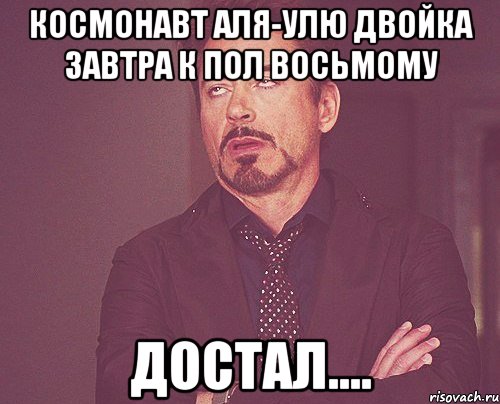 КОСМОНАВТ АЛЯ-УЛЮ ДВОЙКА ЗАВТРА К ПОЛ ВОСЬМОМУ

ДОСТАЛ....

risovach.ru